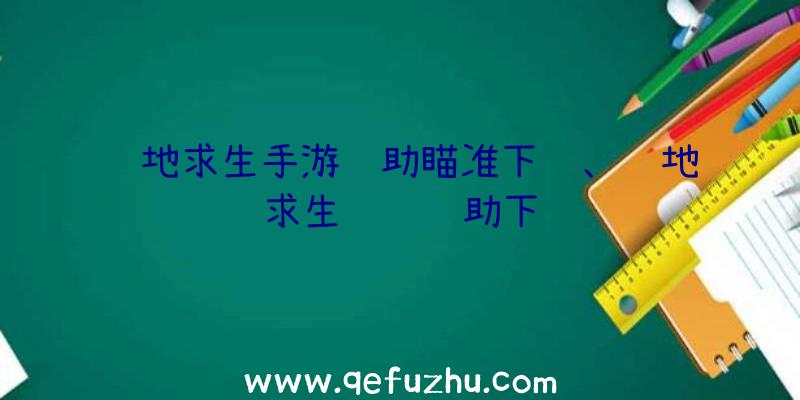 地求生手游 助瞄准下 、 地求生 助下

www.qefuzhu.com